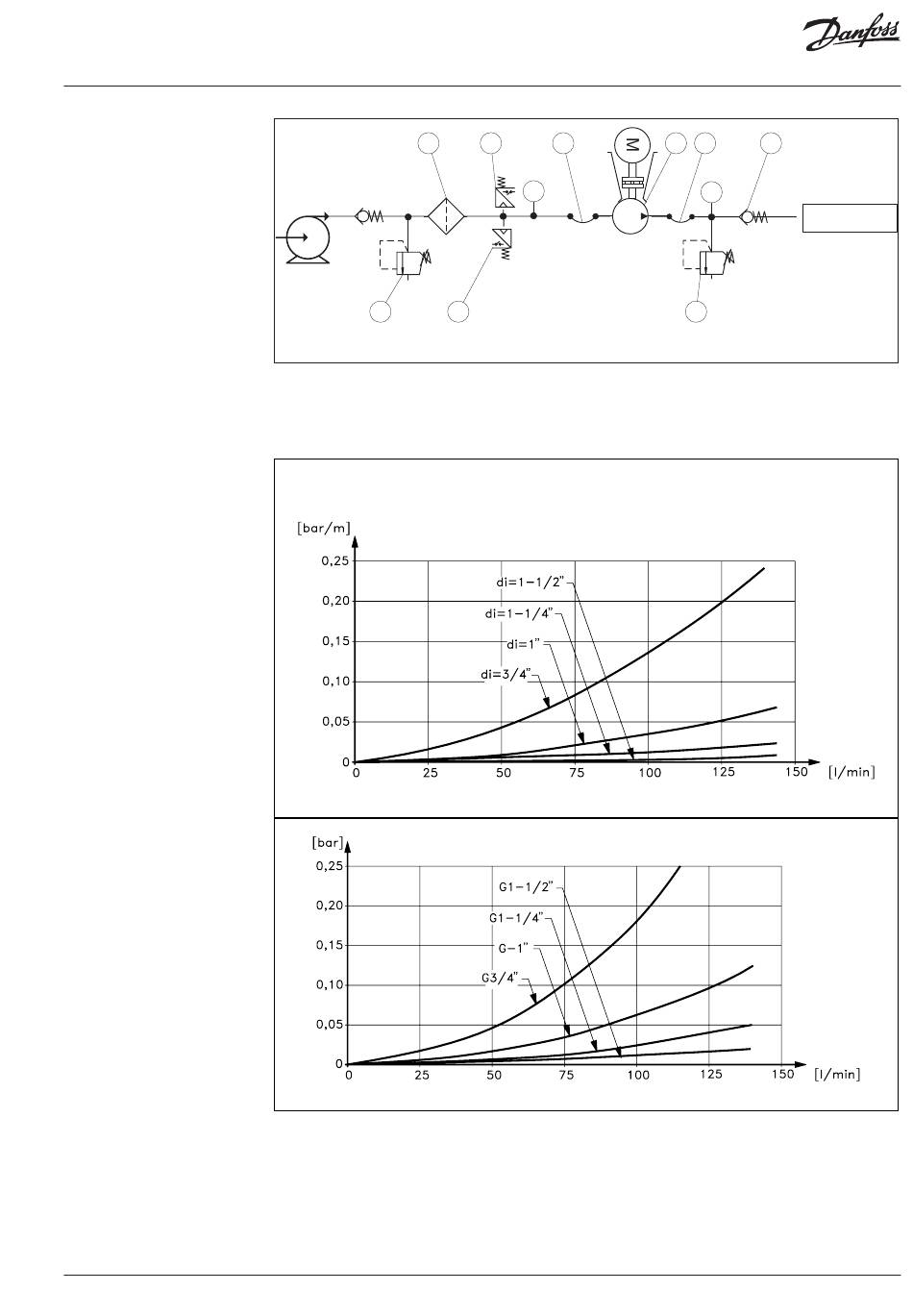 Danfoss

M

[bar/m]

0,25
0,20
0,15
0,10
0,05
0

di=1-1/2"
di=1-1/4"
di=1"
di=3/4"

0 25 50 75 100 125 150 [l/min]

[bar]

0,25
0,20
0,15
0,10
0,05
0

G1-1/2"
G1-1/4"
G-1"
G3/4"

0 25 50 75 100 125 150 [l/min]